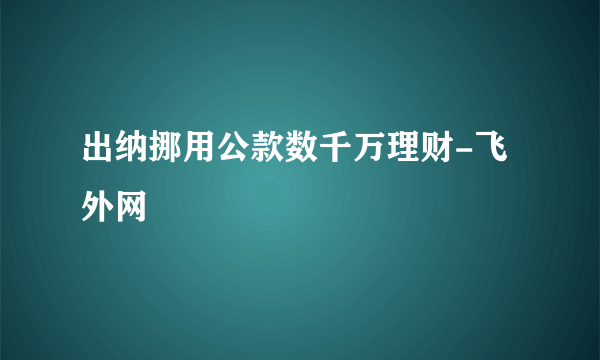 出纳挪用公款数千万理财-飞外网